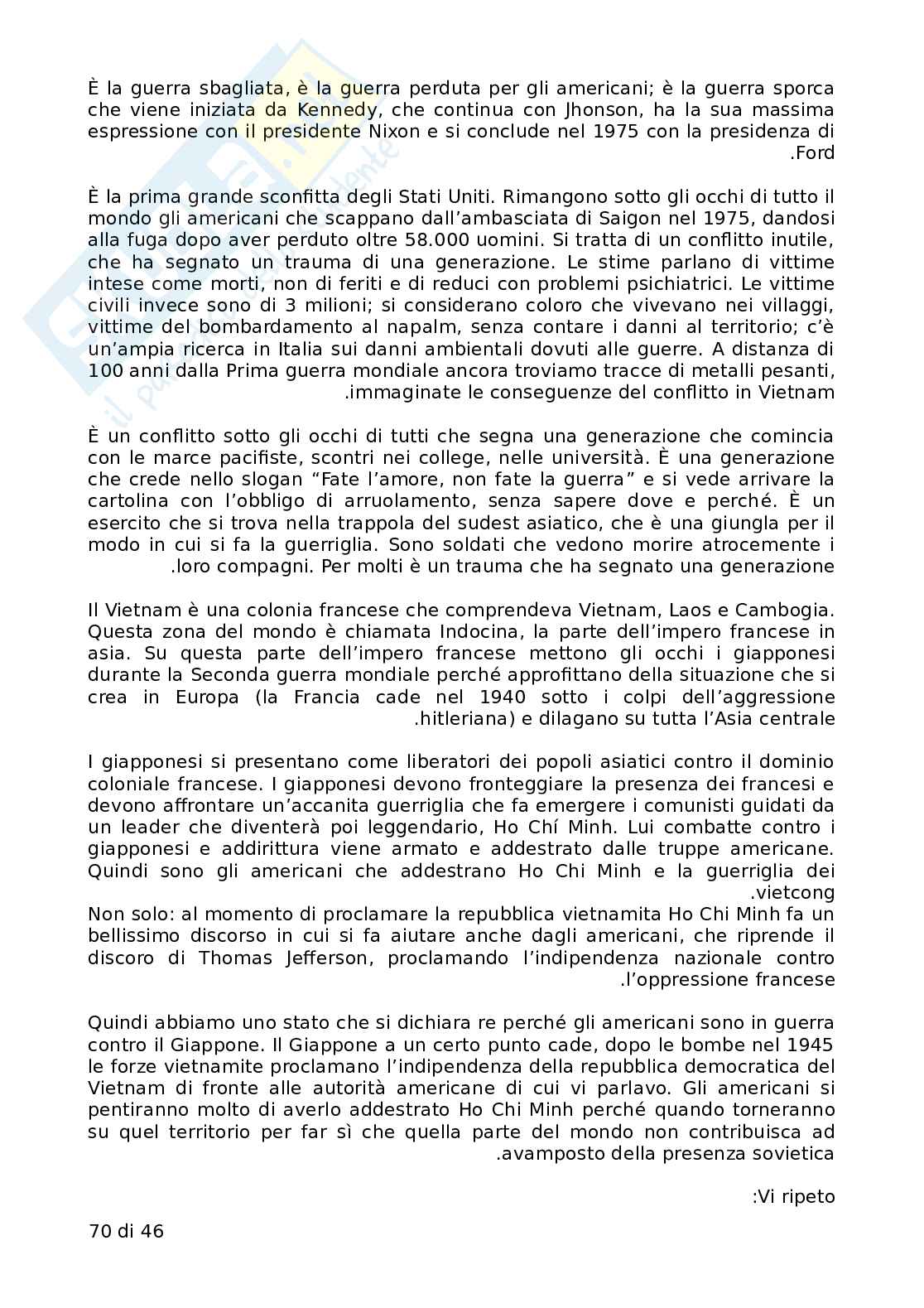 È la guerra sbagliata, è la guerra perduta per gli americani; è la guerra sporca che viene iniziata da Kennedy, che continua con Jhonson, ha la sua massima espressione con il presidente Nixon e si conclude nel 1975 con la presidenza di .Ford

È la prima grande sconfitta degli Stati Uniti. Rimangono sotto gli occhi di tutto il mondo gli americani che scappano dall'ambasciata di Saigon nel 1975, dandosi alla fuga dopo aver perduto oltre 58.000 uomini. Si tratta di un conflitto inutile, che ha segnato un trauma di una generazione. Le stime parlano di vittime intese come morti, non di feriti e di reduci con problemi psichiatrici. Le vittime civili invece sono di 3 milioni; si considerano coloro che vivevano nei villaggi, vittime del bombardamento al napalm, senza contare i danni al territorio; c'è un'ampia ricerca in Italia sui danni ambientali dovuti alle guerre. A distanza di 100 anni dalla Prima guerra mondiale ancora troviamo tracce di metalli pesanti, .immaginate le conseguenze del conflitto in Vietnam

È un conflitto sotto gli occhi di tutti che segna una generazione che comincia con le marce pacifiste, scontri nei college, nelle università. È una generazione che crede nello slogan "Fate l'amore, non fate la guerra" e si vede arrivare la cartolina con l'obbligo di arruolamento, senza sapere dove e perché. È un esercito che si trova nella trappola del sudest asiatico, che è una giungla per il modo in cui si fa la guerriglia. Sono soldati che vedono morire atrocemente i .loro compagni. Per molti è un trauma che ha segnato una generazione

Il Vietnam è una colonia francese che comprendeva Vietnam, Laos e Cambogia. Questa zona del mondo è chiamata Indocina, la parte dell'impero francese in asia. Su questa parte dell'impero francese mettono gli occhi i giapponesi durante la Seconda guerra mondiale perché approfittano della situazione che si crea in Europa (la Francia cade nel 1940 sotto i colpi dell'aggressione .hitleriana) e dilagano su tutta l'Asia centrale

I giapponesi si presentano come liberatori dei popoli asiatici contro il dominio coloniale francese. I giapponesi devono fronteggiare la presenza dei francesi e devono affrontare un'accanita guerriglia che fa emergere i comunisti guidati da un leader che diventerà poi leggendario, Ho Chí Minh. Lui combatte contro i giapponesi e addirittura viene armato e addestrato dalle truppe americane. Quindi sono gli americani che addestrano Ho Chi Minh e la guerriglia dei .vietcong
Non solo: al momento di proclamare la repubblica vietnamita Ho Chi Minh fa un bellissimo discorso in cui si fa aiutare anche dagli americani, che riprende il discoro di Thomas Jefferson, proclamando l'indipendenza nazionale contro .l'oppressione francese

Quindi abbiamo uno stato che si dichiara re perché gli americani sono in guerra contro il Giappone. Il Giappone a un certo punto cade, dopo le bombe nel 1945 le forze vietnamite proclamano l'indipendenza della repubblica democratica del Vietnam di fronte alle autorità americane di cui vi parlavo. Gli americani si pentiranno molto di averlo addestrato Ho Chi Minh perché quando torneranno su quel territorio per far sì che quella parte del mondo non contribuisca ad .avamposto della presenza sovietica

:Vi ripeto

70 di 46